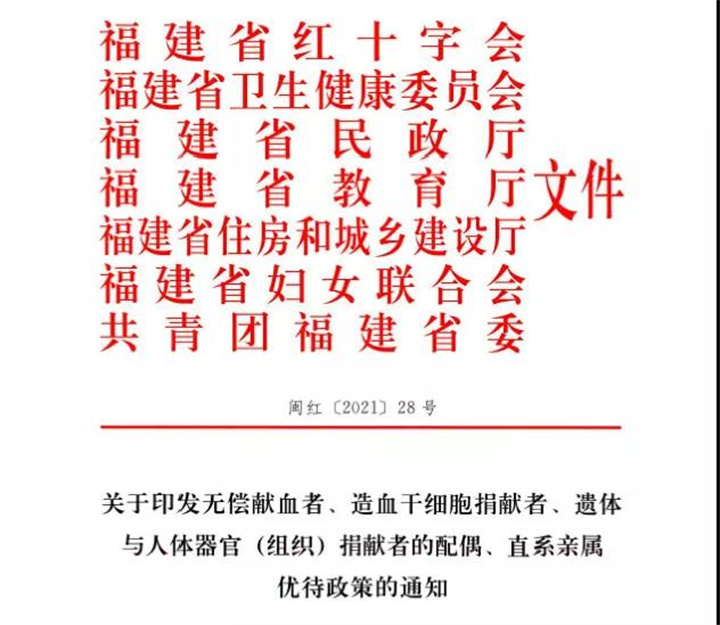 福建省红十字会
福建省卫生健康委员会
福建省民政厅
福建省教育厅
福建省住房和城乡建设厅
福建省妇女联合会
共青团福建省委
文件

闽红〔2021〕28号

关于印发无偿献血者、造血干细胞捐献者、遗体与人体器官（组织）捐献者的配偶、直系亲属优待政策的通知